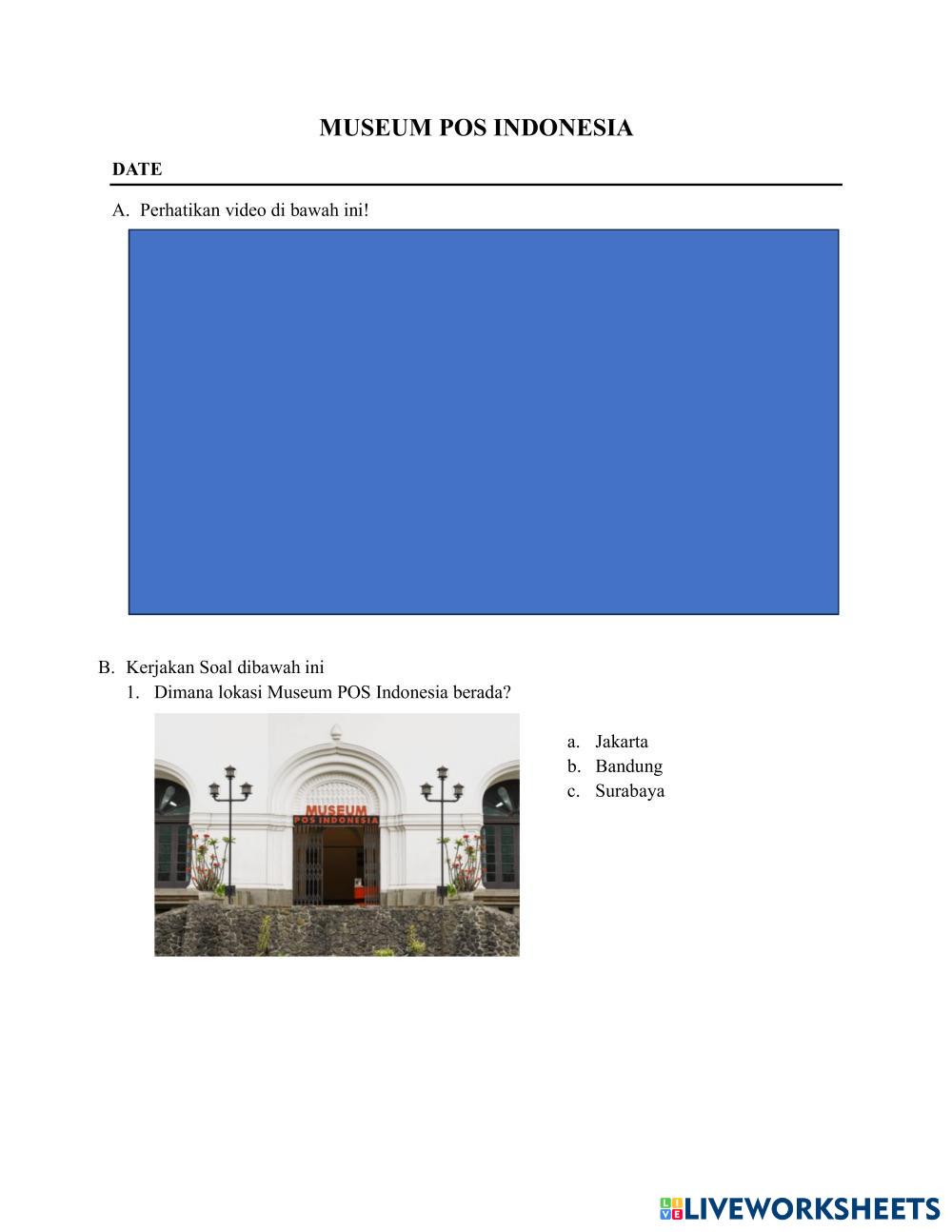 MUSEUM POS INDONESIA

DATE

A. Perhatikan video di bawah ini!

B. Kerjakan Soal dibawah ini
1. Dimana lokasi Museum POS Indonesia berada?

MUSEUM
POS INDONESIA

a. Jakarta
b. Bandung
c. Surabaya

LIVEWORKSHEETS